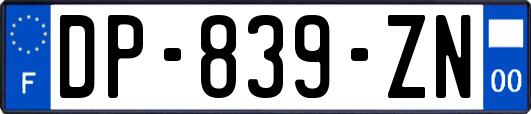 F
DP-839-ZN
00